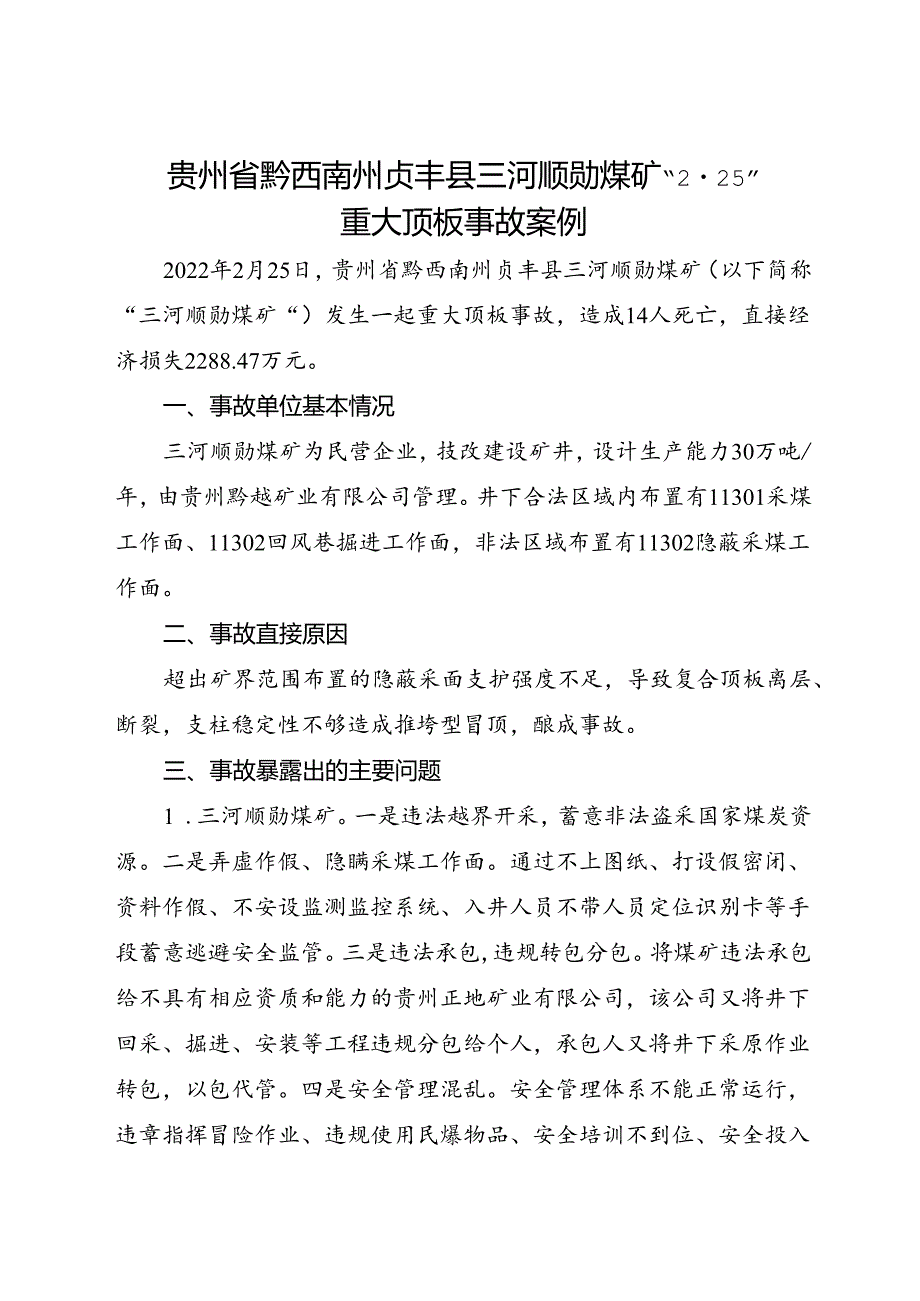 贵州省黔西南州贞丰县三河顺勋煤矿“2·25”重大顶板事故案例

2022年2月25日，贵州省黔西南州贞丰县三河顺勋煤矿（以下简称“三河顺勋煤矿“）发生一起重大顶板事故，造成14人死亡，直接经济损失2288.47万元。

一、事故单位基本情况

三河顺勋煤矿为民营企业，技改建设矿井，设计生产能力30万吨/年，由贵州黔越矿业有限公司管理。井下合法区域内布置有11301采煤工作面、11302回风巷掘进工作面，非法区域布置有11302隐蔽采煤工作面。

二、事故直接原因

超出矿界范围布置的隐蔽采面支护强度不足，导致复合顶板离层、断裂，支柱稳定性不够造成推垮型冒顶，酿成事故。

三、事故暴露出的主要问题

1．三河顺勋煤矿。一是违法越界开采，蓄意非法盗采国家煤炭资源。二是弄虚作假、隐瞒采煤工作面。通过不上图纸、打设假密闭、资料作假、不安设监测监控系统、入井人员不带人员定位识别卡等手段蓄意逃避安全监管。三是违法承包，违规转包分包。将煤矿违法承包给不具有相应资质和能力的贵州正地矿业有限公司，该公司又将井下回采、掘进、安装等工程违规分包给个人，承包人又将井下采原作业转包，以包代管。四是安全管理混乱。安全管理体系不能正常运行，违章指挥冒险作业、违规使用民爆物品、安全培训不到位、安全投入